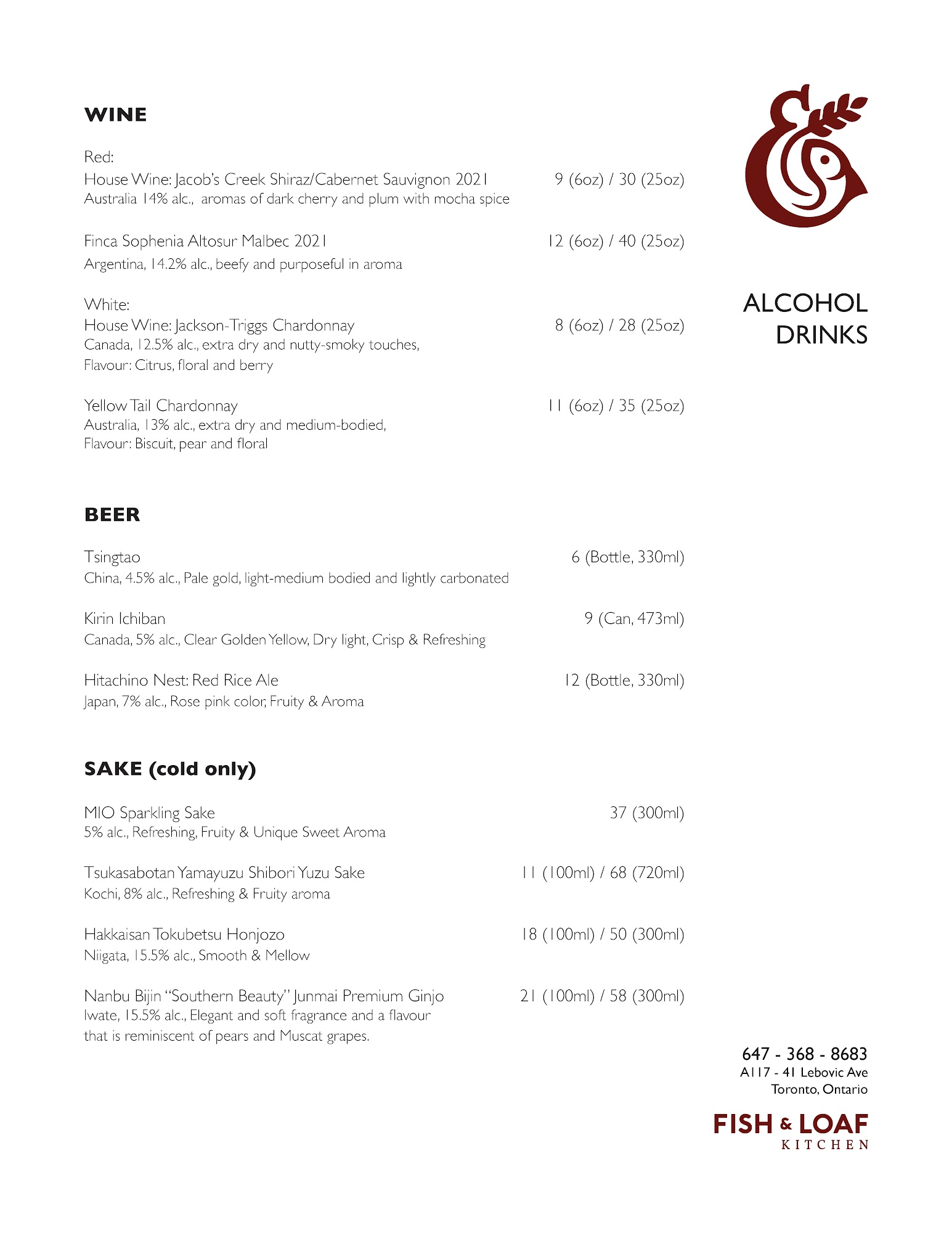 WINE

Red:
House Wine: Jacob's Creek Shiraz/Cabernet Sauvignon 2021 9 (6oz) / 30 (25oz)
Australia 14% alc., aromas of dark cherry and plum with mocha spice

Finca Sophenia Altosur Malbec 2021 12 (6oz) / 40 (25oz)
Argentina, 14.2% alc., beefy and purposeful in aroma

White:
House Wine: Jackson-Triggs Chardonnay 8 (6oz) / 28 (25oz)
Canada, 12.5% alc., extra dry and nutty-smoky touches,
Flavour: Citrus, floral and berry

Yellow Tail Chardonnay 11 (6oz) / 35 (25oz)
Australia, 13% alc., extra dry and medium-bodied,
Flavour: Biscuit, pear and floral

BEER

Tsingtao 6 (Bottle, 330ml)
China, 4.5% alc., Pale gold, light-medium bodied and lightly carbonated

Kirin Ichiban 9 (Can, 473ml)
Canada, 5% alc., Clear Golden Yellow, Dry light, Crisp & Refreshing

Hitachino Nest: Red Rice Ale 12 (Bottle, 330ml)
Japan, 7% alc., Rose pink color, Fruity & Aroma

SAKE (cold only)

MIO Sparkling Sake 37 (300ml)
5% alc., Refreshing, Fruity & Unique Sweet Aroma

Tsukasabotan Yamayuzu Shibori Yuzu Sake 11 (100ml) / 68 (720ml)
Kochi, 8% alc., Refreshing & Fruity aroma

Hakkaisan Tokubetsu Honjozo 18 (100ml) / 50 (300ml)
Niigata, 15.5% alc., Smooth & Mellow

Nanbu Bijin "Southern Beauty" Junmai Premium Ginjo 21 (100ml) / 58 (300ml)
Iwate, 15.5% alc., Elegant and soft fragrance and a flavour that is reminiscent of pears and Muscat grapes.

ALCOHOL DRINKS

647 - 368 - 8683
A117 - 41 Lebovic Ave
Toronto, Ontario

FISH & LOAF
KITCHEN